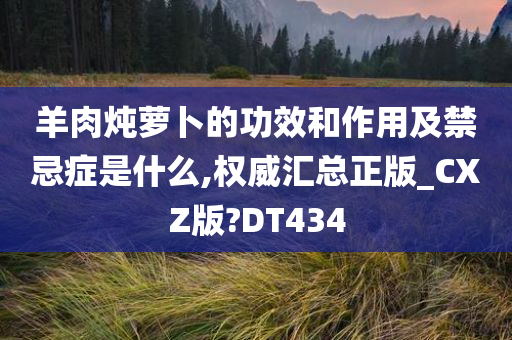 羊肉炖萝卜的功效和作用及禁忌症是什么,权威汇总正版_CXZ版?DT434